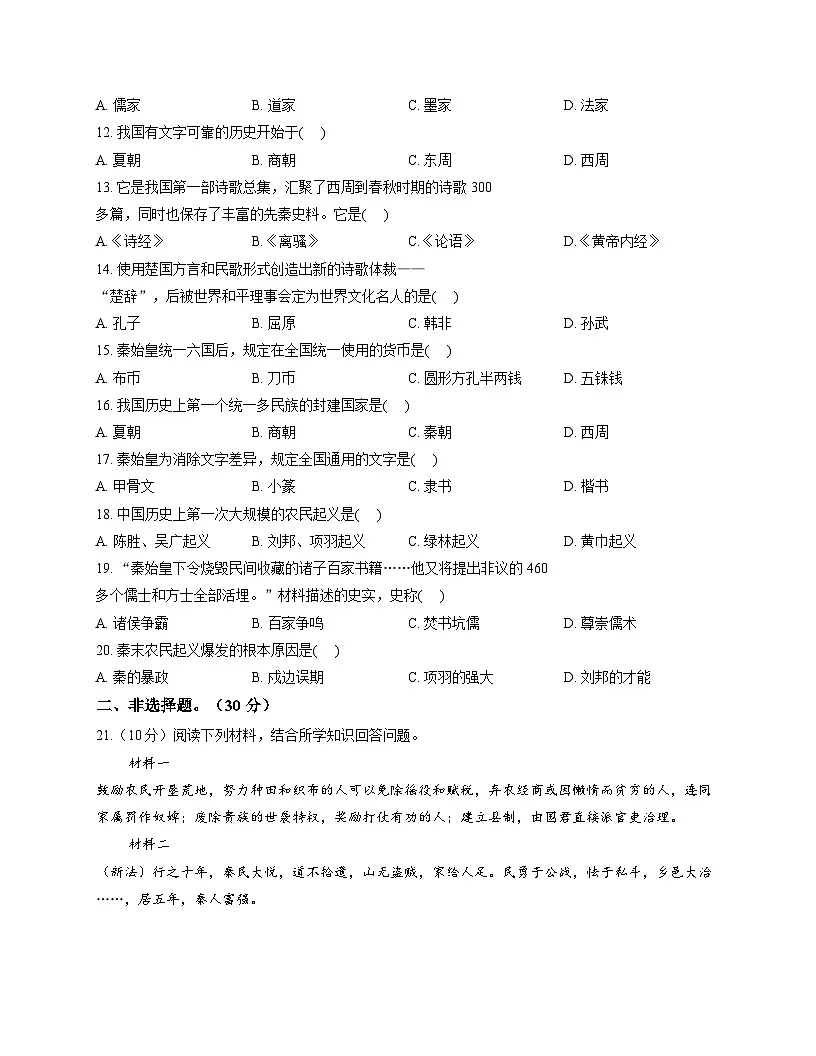 A. 儒家　　B. 道家　　C. 墨家　　D. 法家

12. 我国有文字可靠的历史开始于(　)

A. 夏朝　　B. 商朝　　C. 东周　　D. 西周

13. 它是我国第一部诗歌总集，汇聚了西周到春秋时期的诗歌 300 多篇，同时也保存了丰富的先秦史料。它是(　)

A.《诗经》　　B.《离骚》　　C.《论语》　　D.《黄帝内经》

14. 使用楚国方言和民歌形式创造出新的诗歌体裁——“楚辞”，后被世界和平理事会定为世界文化名人的是(　)

A. 孔子　　B. 屈原　　C. 韩非　　D. 孙武

15. 秦始皇统一六国后，规定在全国统一使用的货币是(　)

A. 布币　　B. 刀币　　C. 圆形方孔半两钱　　D. 五铢钱

16. 我国历史上第一个统一多民族的封建国家是(　)

A. 夏朝　　B. 商朝　　C. 秦朝　　D. 西周

17. 秦始皇为消除文字差异，规定全国通用的文字是(　)

A. 甲骨文　　B. 小篆　　C. 隶书　　D. 楷书

18. 中国历史上第一次大规模的农民起义是(　)

A. 陈胜、吴广起义　　B. 刘邦、项羽起义　　C. 绿林起义　　D. 黄巾起义

19. “秦始皇下令烧毁民间收藏的诸子百家书籍……他又将提出非议的 460 多个儒士和方士全部活埋。”材料描述的史实，史称(　)

A. 诸侯争霸　　B. 百家争鸣　　C. 焚书坑儒　　D. 尊崇儒术

20. 秦末农民起义爆发的根本原因是(　)

A. 秦的暴政　　B. 戍边误期　　C. 项羽的强大　　D. 刘邦的才能

二、非选择题。（30 分）

21.（10分）阅读下列材料，结合所学知识回答问题。

材料一

鼓励农民开垦荒地，努力种田和织布的人可以免除徭役和赋税，弃农经商或因懒惰而贫穷的人，连同家属罚作奴婢；废除贵族的世袭特权，奖励打仗有功的人；建立县制，由国君直接派官吏治理。

材料二

（新法）行之十年，秦民大悦，道不拾遗，山无盗贼，家给人足。民勇于公战，怯于私斗，乡邑大治……，居五年，秦人富强。